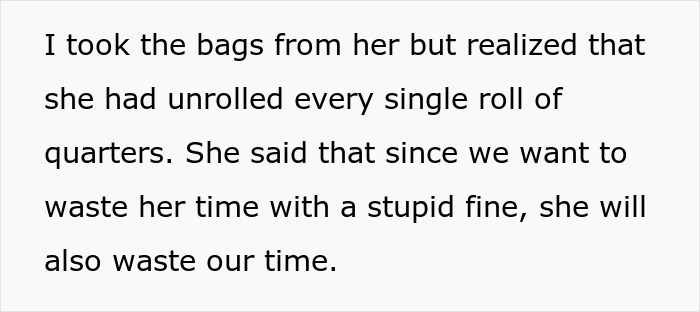 I took the bags from her but realized that she had unrolled every single roll of quarters. She said that since we want to waste her time with a stupid fine, she will also waste our time.